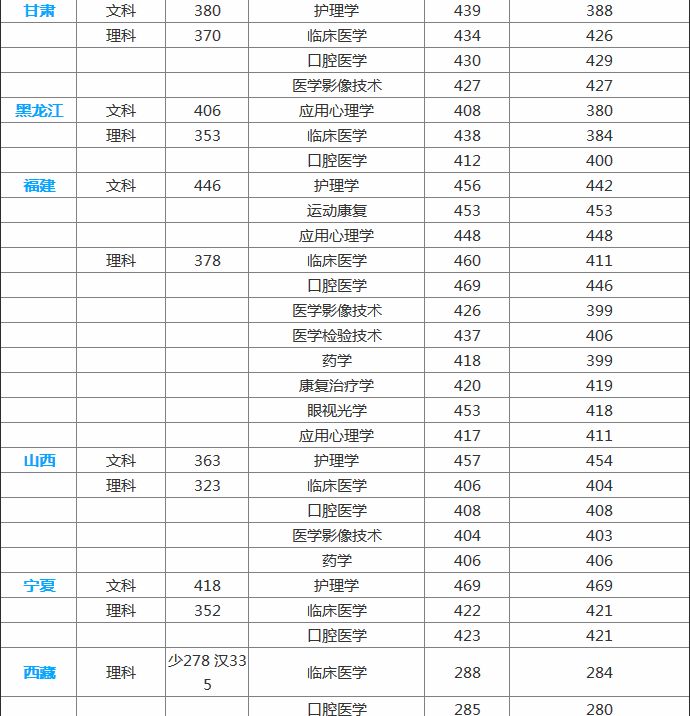 | 甘肃 | 文科 | 380 | 护理学 | 439 | 388 |
|---|---|---|---|---|---|
| | 理科 | 370 | 临床医学 | 434 | 426 |
| | | | 口腔医学 | 430 | 429 |
| | | | 医学影像技术 | 427 | 427 |
| 黑龙江 | 文科 | 406 | 应用心理学 | 408 | 380 |
| | 理科 | 353 | 临床医学 | 438 | 384 |
| | | | 口腔医学 | 412 | 400 |
| 福建 | 文科 | 446 | 护理学 | 456 | 442 |
| | | | 运动康复 | 453 | 453 |
| | | | 应用心理学 | 448 | 448 |
| | 理科 | 378 | 临床医学 | 460 | 411 |
| | | | 口腔医学 | 469 | 446 |
| | | | 医学影像技术 | 426 | 399 |
| | | | 医学检验技术 | 437 | 406 |
| | | | 药学 | 418 | 399 |
| | | | 康复治疗学 | 420 | 419 |
| | | | 眼视光学 | 453 | 418 |
| | | | 应用心理学 | 417 | 411 |
| 山西 | 文科 | 363 | 护理学 | 457 | 454 |
| | 理科 | 323 | 临床医学 | 406 | 404 |
| | | | 口腔医学 | 408 | 408 |
| | | | 医学影像技术 | 404 | 403 |
| | | | 药学 | 406 | 406 |
| 宁夏 | 文科 | 418 | 护理学 | 469 | 469 |
| | 理科 | 352 | 临床医学 | 422 | 421 |
| | | | 口腔医学 | 423 | 421 |
| 西藏 | 理科 | 少278 汉335 | 临床医学 | 288 | 284 |
| | | | 口腔医学 | 285 | 280 |